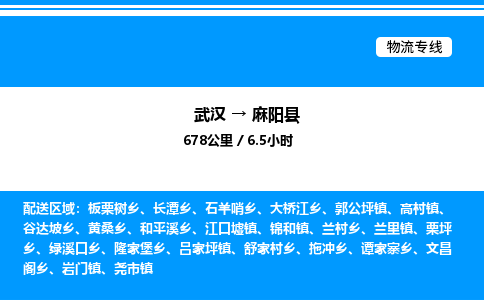 物流专线

武汉 → 麻阳县
678公里 / 6.5小时

配送区域：板栗树乡、长潭乡、石羊哨乡、大桥江乡、郭公坪镇、高村镇、谷达坡乡、黄桑乡、和平溪乡、江口墟镇、锦和镇、兰村乡、兰里镇、栗坪乡、绿溪口乡、隆家堡乡、吕家坪镇、舒家村乡、拖冲乡、谭家寨乡、文昌阁乡、岩门镇、尧市镇